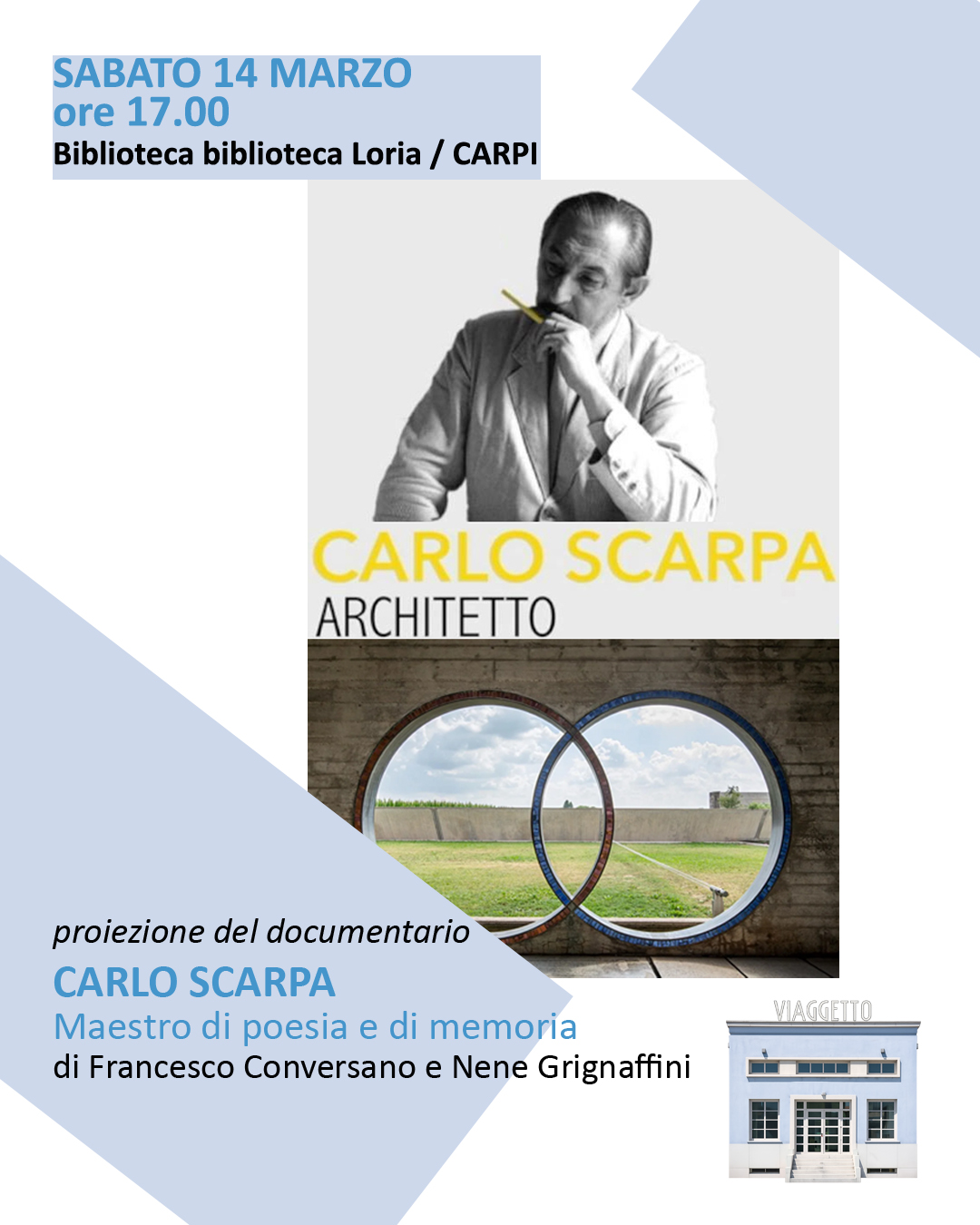 SABATO 14 MARZO
ore 17.00
Biblioteca biblioteca Loria / CARPI

CARLO SCARPA
ARCHITETTO

proiezione del documentario
CARLO SCARPA
Maestro di poesia e di memoria
di Francesco Conversano e Nene Grignaffini

VIAGGETTO